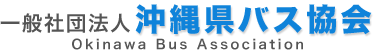 一般社団法人 沖縄県バス協会
Okinawa Bus Association